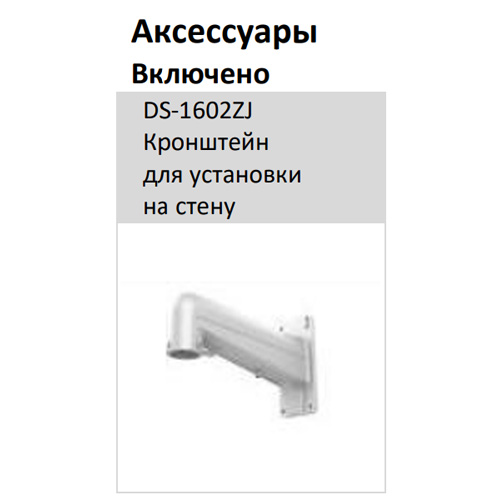 Аксессуары

Включено

DS-1602ZJ
Кронштейн для установки на стену